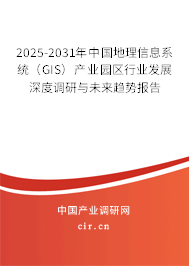 2025-2031年中国地理信息系统（GIS）产业园区行业发展深度调研与未来趋势报告

中国产业调研网

cir.cn